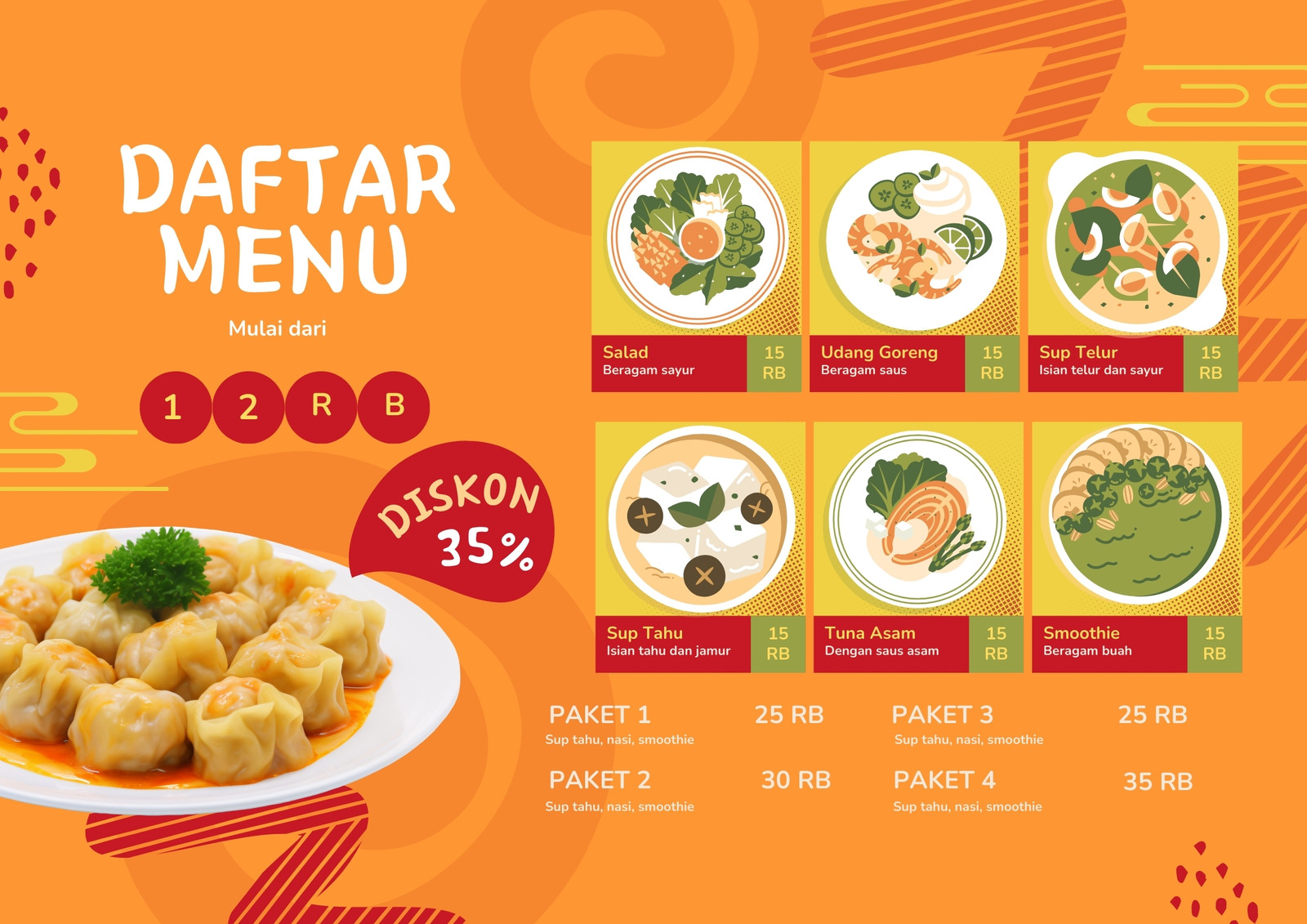 DAFTAR MENU

Mulai dari

1 2 R B

DISKON 35%

Salad
Beragam sayur
15 RB

Udang Goreng
Beragam saus
15 RB

Sup Telur
Isian telur dan sayur
15 RB

Sup Tahu
Isian tahu dan jamur
15 RB

Tuna Asam
Dengan saus asam
15 RB

Smoothie
Beragam buah
15 RB

PAKET 1 25 RB
Sup tahu, nasi, smoothie

PAKET 2 30 RB
Sup tahu, nasi, smoothie

PAKET 3 25 RB
Sup tahu, nasi, smoothie

PAKET 4 35 RB
Sup tahu, nasi, smoothie